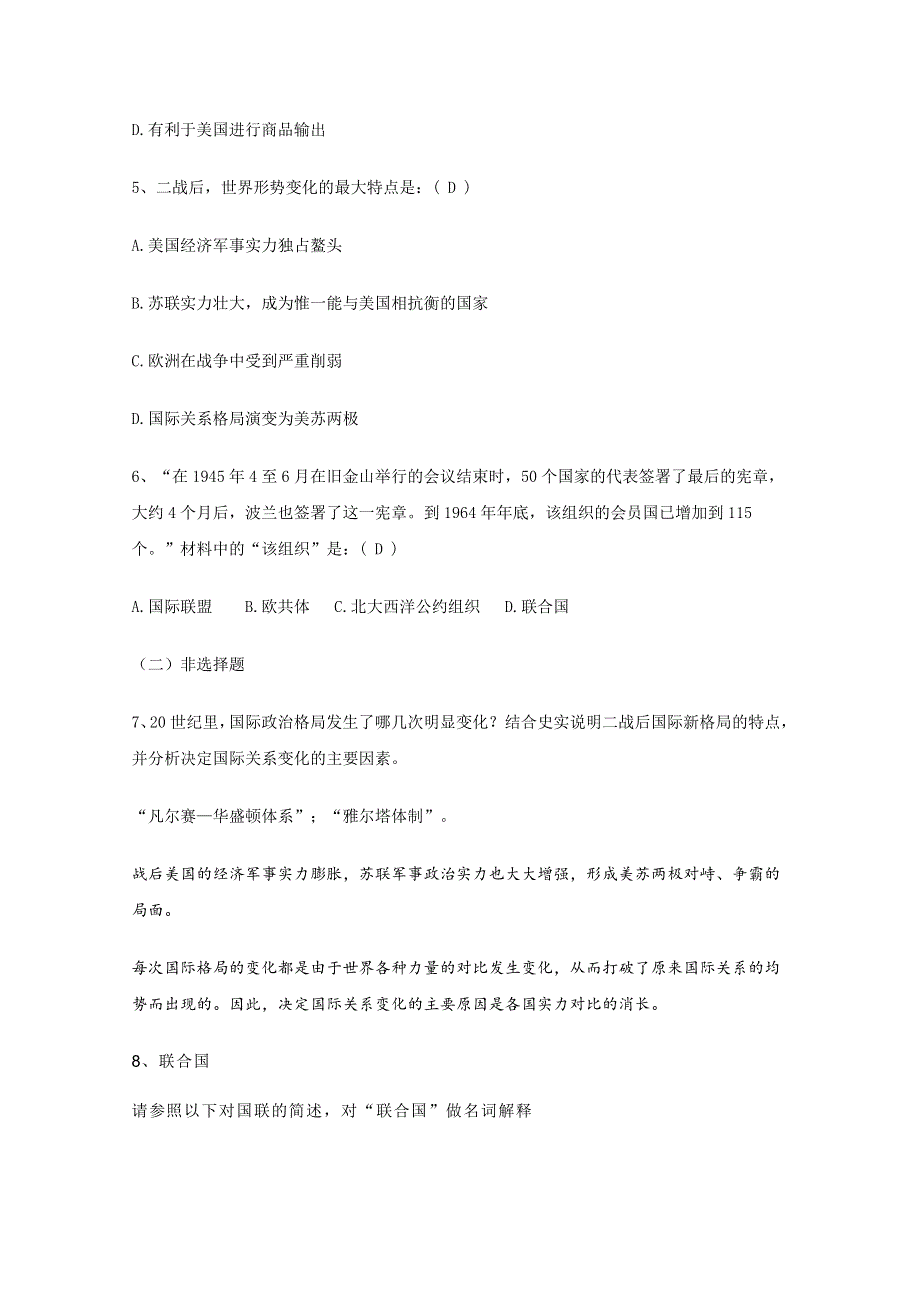 D.有利于美国进行商品输出

5、二战后，世界形势变化的最大特点是：（ D ）

A.美国经济军事实力独占鳌头

B.苏联实力壮大，成为惟一能与美国相抗衡的国家

C.欧洲在战争中受到严重削弱

D.国际关系格局演变为美苏两极

6、“在 1945 年 4 至 6 月在旧金山举行的会议结束时，50 个国家的代表签署了最后的宪章，大约 4 个月后，波兰也签署了这一宪章。到 1964 年年底，该组织的会员国已增加到 115 个。”材料中的“该组织”是：（ D ）

A.国际联盟　　B.欧共体　　C.北大西洋公约组织　　D.联合国

（二）非选择题

7、20 世纪里，国际政治格局发生了哪几次明显变化？结合史实说明二战后国际新格局的特点，并分析决定国际关系变化的主要因素。

“凡尔赛—华盛顿体系”；“雅尔塔体制”。

战后美国的经济军事实力膨胀，苏联军事政治实力也大大增强，形成美苏两极对峙、争霸的局面。

每次国际格局的变化都是由于世界各种力量的对比发生变化，从而打破了原来国际关系的均势而出现的。因此，决定国际关系变化的主要原因是各国实力对比的消长。

8、联合国

请参照以下对国联的简述，对“联合国”做名词解释